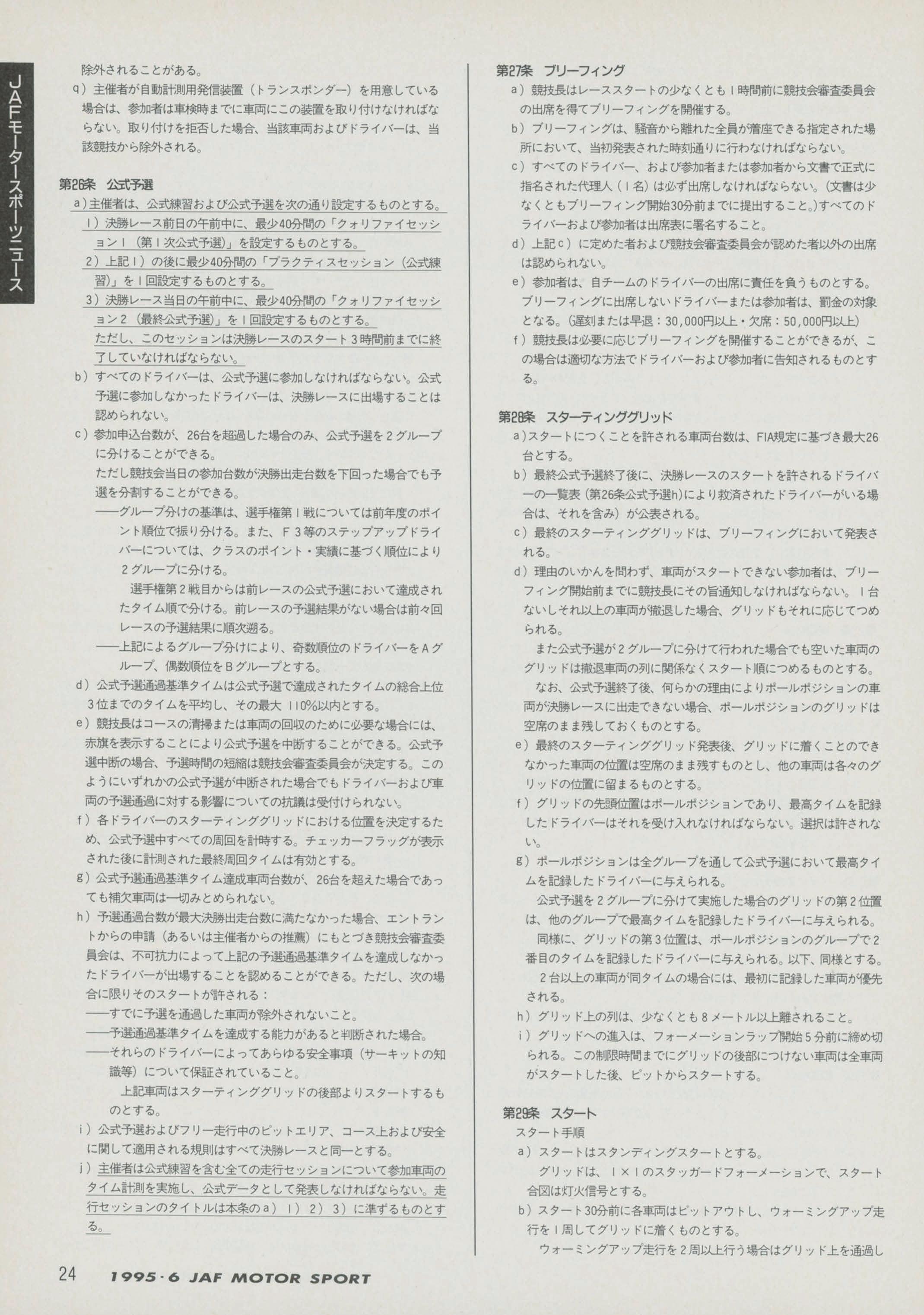 JAFモータースポーツニュース

除外されることがある。

q）主催者が自動計測用発信装置（トランスポンダー）を用意している場合は、参加者は車検時までに車両にこの装置を取り付けなければならない。取り付けを拒否した場合、当該車両およびドライバーは、当該競技から除外される。

第26条　公式予選

a）主催者は、公式練習および公式予選を次の通り設定するものとする。

1）決勝レース前日の午前中に、最少40分間の「クォリファイセッション1（第1次公式予選）」を設定するものとする。

2）上記1）の後に最少40分間の「プラクティスセッション（公式練習）」を1回設定するものとする。

3）決勝レース当日の午前中に、最少40分間の「クォリファイセッション2（最終公式予選）」を1回設定するものとする。

ただし、このセッションは決勝レースのスタート3時間前までに終了していなければならない。

b）すべてのドライバーは、公式予選に参加しなければならない。公式予選に参加しなかったドライバーは、決勝レースに出場することは認められない。

c）参加申込台数が、26台を超過した場合のみ、公式予選を2グループに分けることができる。

ただし競技会当日の参加台数が決勝出走台数を下回った場合でも予選を分割することができる。

——グループ分けの基準は、選手権第1戦については前年度のポイント順位で振り分ける。また、F3等のステップアップドライバーについては、クラスのポイント・実績に基づく順位により2グループに分ける。

選手権第2戦目からは前レースの公式予選において達成されたタイム順で分ける。前レースの予選結果がない場合は前々回レースの予選結果に順次遡る。

——上記によるグループ分けにより、奇数順位のドライバーをAグループ、偶数順位をBグループとする。

d）公式予選通過基準タイムは公式予選で達成されたタイムの総合上位3位までのタイムを平均し、その最大110%以内とする。

e）競技長はコースの清掃または車両の回収のために必要な場合には、赤旗を表示することにより公式予選を中断することができる。公式予選中断の場合、予選時間の短縮は競技会審査委員会が決定する。このようにいずれかの公式予選が中断された場合でもドライバーおよび車両の予選通過に対する影響についての抗議は受付けられない。

f）各ドライバーのスターティンググリッドにおける位置を決定するため、公式予選中すべての周回を計時する。チェッカーフラッグが表示された後に計測された最終周回タイムは有効とする。

g）公式予選通過基準タイム達成車両台数が、26台を超えた場合であっても補欠車両は一切みとめられない。

h）予選通過台数が最大決勝出走台数に満たなかった場合、エントラントからの申請（あるいは主催者からの推薦）にもとづき競技会審査委員会は、不可抗力によって上記の予選通過基準タイムを達成しなかったドライバーが出場することを認めることができる。ただし、次の場合に限りそのスタートが許される：

——すでに予選を通過した車両が除外されないこと。

——予選通過基準タイムを達成する能力があると判断された場合。

——それらのドライバーによってあらゆる安全事項（サーキットの知識等）について保証されていること。

上記車両はスターティンググリッドの後部よりスタートするものとする。

i）公式予選およびフリー走行中のピットエリア、コース上および安全に関して適用される規則はすべて決勝レースと同一とする。

j）主催者は公式練習を含む全ての走行セッションについて参加車両のタイム計測を実施し、公式データとして発表しなければならない。走行セッションのタイトルは本条のa）1）2）3）に準ずるものとする。

第27条　ブリーフィング

a）競技長はレーススタートの少なくとも1時間前に競技会審査委員会の出席を得てブリーフィングを開催する。

b）ブリーフィングは、騒音から離れた全員が着座できる指定された場所において、当初発表された時刻通りに行わなければならない。

c）すべてのドライバー、および参加者または参加者から文書で正式に指名された代理人（1名）は必ず出席しなければならない。（文書は少なくともブリーフィング開始30分前までに提出すること。）すべてのドライバーおよび参加者は出席表に署名すること。

d）上記c）に定めた者および競技会審査委員会が認めた者以外の出席は認められない。

e）参加者は、自チームのドライバーの出席に責任を負うものとする。ブリーフィングに出席しないドライバーまたは参加者は、罰金の対象となる。（遅刻または早退：30,000円以上・欠席：50,000円以上）

f）競技長は必要に応じブリーフィングを開催することができるが、この場合は適切な方法でドライバーおよび参加者に告知されるものとする。

第28条　スターティンググリッド

a）スタートにつくことを許される車両台数は、FIA規定に基づき最大26台とする。

b）最終公式予選終了後に、決勝レースのスタートを許されるドライバーの一覧表（第26条公式予選h)により救済されたドライバーがいる場合は、それを含み）が公表される。

c）最終のスターティンググリッドは、ブリーフィングにおいて発表される。

d）理由のいかんを問わず、車両がスタートできない参加者は、ブリーフィング開始前までに競技長にその旨通知しなければならない。1台ないしそれ以上の車両が撤退した場合、グリッドもそれに応じてつめられる。

また公式予選が2グループに分けて行われた場合でも空いた車両のグリッドは撤退車両の列に関係なくスタート順につめるものとする。

なお、公式予選終了後、何らかの理由によりポールポジションの車両が決勝レースに出走できない場合、ポールポジションのグリッドは空席のまま残しておくものとする。

e）最終のスターティンググリッド発表後、グリッドに着くことのできなかった車両の位置は空席のまま残すものとし、他の車両は各々のグリッドの位置に留まるものとする。

f）グリッドの先頭位置はポールポジションであり、最高タイムを記録したドライバーはそれを受け入れなければならない。選択は許されない。

g）ポールポジションは全グループを通して公式予選において最高タイムを記録したドライバーに与えられる。

公式予選を2グループに分けて実施した場合のグリッドの第2位置は、他のグループで最高タイムを記録したドライバーに与えられる。

同様に、グリッドの第3位置は、ポールポジションのグループで2番目のタイムを記録したドライバーに与えられる。以下、同様とする。

2台以上の車両が同タイムの場合には、最初に記録した車両が優先される。

h）グリッド上の列は、少なくとも8メートル以上離されること。

i）グリッドへの進入は、フォーメーションラップ開始5分前に締め切られる。この制限時間までにグリッドの後部につけない車両は全車両がスタートした後、ピットからスタートする。

第29条　スタート

スタート手順

a）スタートはスタンディングスタートとする。

グリッドは、1×1のスタッガードフォーメーションで、スタート合図は灯火信号とする。

b）スタート30分前に各車両はピットアウトし、ウォーミングアップ走行を1周してグリッドに着くものとする。

ウォーミングアップ走行を2周以上行う場合はグリッド上を通過し

24　1995・6 JAF MOTOR SPORT